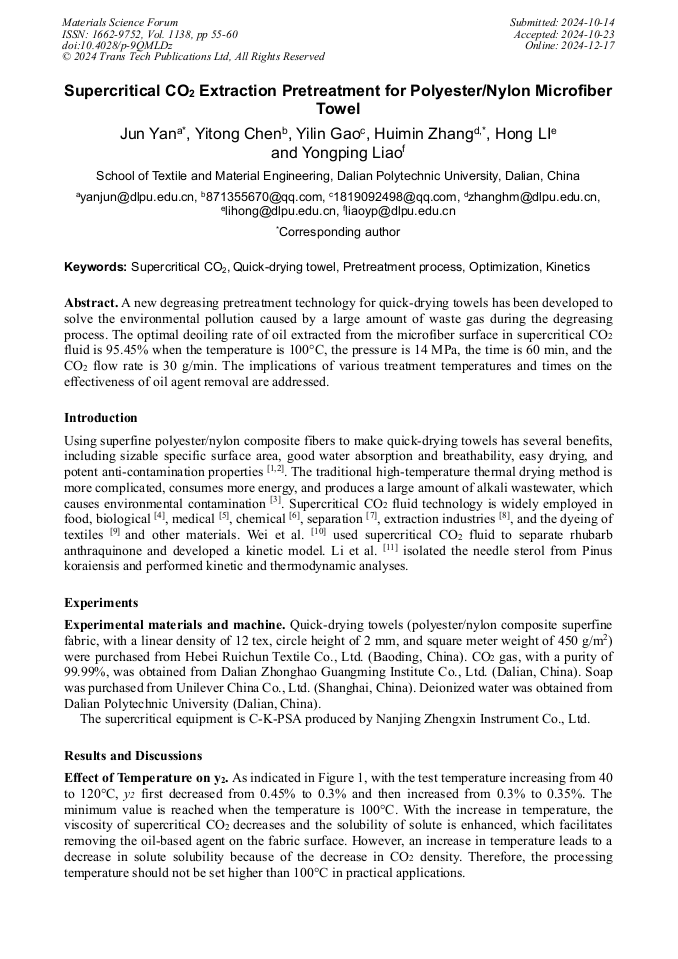 Materials Science Forum
ISSN: 1662-9752, Vol. 1138, pp 55-60
doi:10.4028/p-9QMLDz
© 2024 Trans Tech Publications Ltd, All Rights Reserved

Submitted: 2024-10-14
Accepted: 2024-10-23
Online: 2024-12-17

Supercritical $CO_2$ Extraction Pretreatment for Polyester/Nylon Microfiber Towel

Jun Yan$^{a*}$, Yitong Chen$^{b}$, Yilin Gao$^{c}$, Huimin Zhang$^{d,*}$, Hong LI$^{e}$ and Yongping Liao$^{f}$

School of Textile and Material Engineering, Dalian Polytechnic University, Dalian, China

$^{a}$yanjun@dlpu.edu.cn, $^{b}$871355670@qq.com, $^{c}$1819092498@qq.com, $^{d}$zhanghm@dlpu.edu.cn, $^{e}$lihong@dlpu.edu.cn, $^{f}$liaoyp@dlpu.edu.cn

$^{*}$Corresponding author

Keywords: Supercritical $CO_2$, Quick-drying towel, Pretreatment process, Optimization, Kinetics

Abstract. A new degreasing pretreatment technology for quick-drying towels has been developed to solve the environmental pollution caused by a large amount of waste gas during the degreasing process. The optimal deoiling rate of oil extracted from the microfiber surface in supercritical $CO_2$ fluid is 95.45% when the temperature is 100°C, the pressure is 14 MPa, the time is 60 min, and the $CO_2$ flow rate is 30 g/min. The implications of various treatment temperatures and times on the effectiveness of oil agent removal are addressed.

Introduction

Using superfine polyester/nylon composite fibers to make quick-drying towels has several benefits, including sizable specific surface area, good water absorption and breathability, easy drying, and potent anti-contamination properties $^{[1,2]}$. The traditional high-temperature thermal drying method is more complicated, consumes more energy, and produces a large amount of alkali wastewater, which causes environmental contamination $^{[3]}$. Supercritical $CO_2$ fluid technology is widely employed in food, biological $^{[4]}$, medical $^{[5]}$, chemical $^{[6]}$, separation $^{[7]}$, extraction industries $^{[8]}$, and the dyeing of textiles $^{[9]}$ and other materials. Wei et al. $^{[10]}$ used supercritical $CO_2$ fluid to separate rhubarb anthraquinone and developed a kinetic model. Li et al. $^{[11]}$ isolated the needle sterol from Pinus koraiensis and performed kinetic and thermodynamic analyses.

Experiments

Experimental materials and machine. Quick-drying towels (polyester/nylon composite superfine fabric, with a linear density of 12 tex, circle height of 2 mm, and square meter weight of 450 g/m$^2$) were purchased from Hebei Ruichun Textile Co., Ltd. (Baoding, China). $CO_2$ gas, with a purity of 99.99%, was obtained from Dalian Zhonghao Guangming Institute Co., Ltd. (Dalian, China). Soap was purchased from Unilever China Co., Ltd. (Shanghai, China). Deionized water was obtained from Dalian Polytechnic University (Dalian, China).
The supercritical equipment is C-K-PSA produced by Nanjing Zhengxin Instrument Co., Ltd.

Results and Discussions

Effect of Temperature on $y_2$. As indicated in Figure 1, with the test temperature increasing from 40 to 120°C, $y_2$ first decreased from 0.45% to 0.3% and then increased from 0.3% to 0.35%. The minimum value is reached when the temperature is 100°C. With the increase in temperature, the viscosity of supercritical $CO_2$ decreases and the solubility of solute is enhanced, which facilitates removing the oil-based agent on the fabric surface. However, an increase in temperature leads to a decrease in solute solubility because of the decrease in $CO_2$ density. Therefore, the processing temperature should not be set higher than 100°C in practical applications.